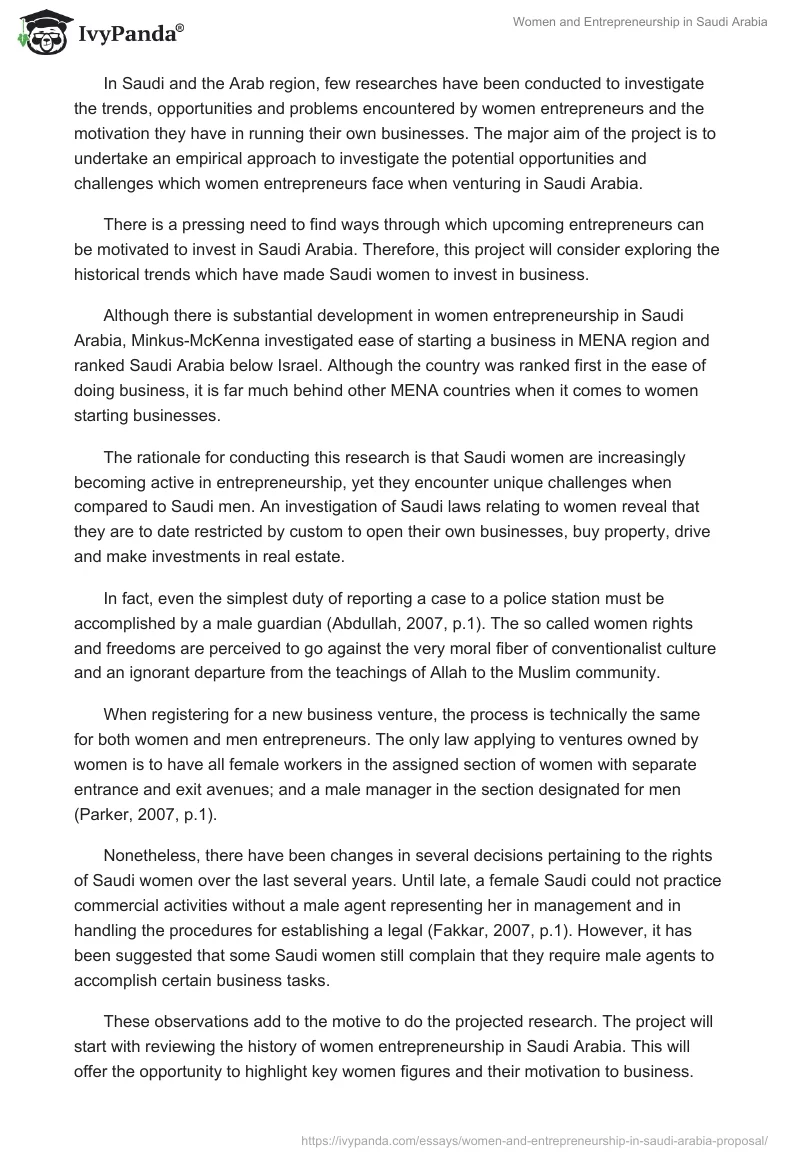 IvyPanda®

Women and Entrepreneurship in Saudi Arabia

In Saudi and the Arab region, few researches have been conducted to investigate the trends, opportunities and problems encountered by women entrepreneurs and the motivation they have in running their own businesses. The major aim of the project is to undertake an empirical approach to investigate the potential opportunities and challenges which women entrepreneurs face when venturing in Saudi Arabia.

There is a pressing need to find ways through which upcoming entrepreneurs can be motivated to invest in Saudi Arabia. Therefore, this project will consider exploring the historical trends which have made Saudi women to invest in business.

Although there is substantial development in women entrepreneurship in Saudi Arabia, Minkus-McKenna investigated ease of starting a business in MENA region and ranked Saudi Arabia below Israel. Although the country was ranked first in the ease of doing business, it is far much behind other MENA countries when it comes to women starting businesses.

The rationale for conducting this research is that Saudi women are increasingly becoming active in entrepreneurship, yet they encounter unique challenges when compared to Saudi men. An investigation of Saudi laws relating to women reveal that they are to date restricted by custom to open their own businesses, buy property, drive and make investments in real estate.

In fact, even the simplest duty of reporting a case to a police station must be accomplished by a male guardian (Abdullah, 2007, p.1). The so called women rights and freedoms are perceived to go against the very moral fiber of conventionalist culture and an ignorant departure from the teachings of Allah to the Muslim community.

When registering for a new business venture, the process is technically the same for both women and men entrepreneurs. The only law applying to ventures owned by women is to have all female workers in the assigned section of women with separate entrance and exit avenues; and a male manager in the section designated for men (Parker, 2007, p.1).

Nonetheless, there have been changes in several decisions pertaining to the rights of Saudi women over the last several years. Until late, a female Saudi could not practice commercial activities without a male agent representing her in management and in handling the procedures for establishing a legal (Fakkar, 2007, p.1). However, it has been suggested that some Saudi women still complain that they require male agents to accomplish certain business tasks.

These observations add to the motive to do the projected research. The project will start with reviewing the history of women entrepreneurship in Saudi Arabia. This will offer the opportunity to highlight key women figures and their motivation to business.

https://ivypanda.com/essays/women-and-entrepreneurship-in-saudi-arabia-proposal/